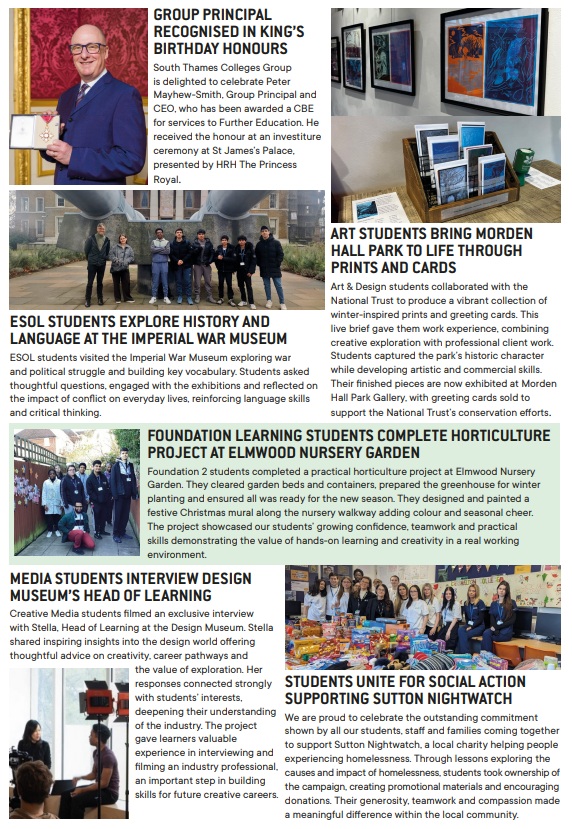 GROUP PRINCIPAL RECOGNISED IN KING'S BIRTHDAY HONOURS

South Thames Colleges Group is delighted to celebrate Peter Mayhew-Smith, Group Principal and CEO, who has been awarded a CBE for services to Further Education. He received the honour at an investiture ceremony at St James's Palace, presented by HRH The Princess Royal.

ESOL STUDENTS EXPLORE HISTORY AND LANGUAGE AT THE IMPERIAL WAR MUSEUM

ESOL students visited the Imperial War Museum exploring war and political struggle and building key vocabulary. Students asked thoughtful questions, engaged with the exhibitions and reflected on the impact of conflict on everyday lives, reinforcing language skills and critical thinking.

ART STUDENTS BRING MORDEN HALL PARK TO LIFE THROUGH PRINTS AND CARDS

Art & Design students collaborated with the National Trust to produce a vibrant collection of winter-inspired prints and greeting cards. This live brief gave them work experience, combining creative exploration with professional client work. Students captured the park's historic character while developing artistic and commercial skills. Their finished pieces are now exhibited at Morden Hall Park Gallery, with greeting cards sold to support the National Trust's conservation efforts.

FOUNDATION LEARNING STUDENTS COMPLETE HORTICULTURE PROJECT AT ELMWOOD NURSERY GARDEN

Foundation 2 students completed a practical horticulture project at Elmwood Nursery Garden. They cleared garden beds and containers, prepared the greenhouse for winter planting and ensured all was ready for the new season. They designed and painted a festive Christmas mural along the nursery walkway adding colour and seasonal cheer. The project showcased our students' growing confidence, teamwork and practical skills demonstrating the value of hands-on learning and creativity in a real working environment.

MEDIA STUDENTS INTERVIEW DESIGN MUSEUM'S HEAD OF LEARNING

Creative Media students filmed an exclusive interview with Stella, Head of Learning at the Design Museum. Stella shared inspiring insights into the design world offering thoughtful advice on creativity, career pathways and the value of exploration. Her responses connected strongly with students' interests, deepening their understanding of the industry. The project gave learners valuable experience in interviewing and filming an industry professional, an important step in building skills for future creative careers.

STUDENTS UNITE FOR SOCIAL ACTION SUPPORTING SUTTON NIGHTWATCH

We are proud to celebrate the outstanding commitment shown by all our students, staff and families coming together to support Sutton Nightwatch, a local charity helping people experiencing homelessness. Through lessons exploring the causes and impact of homelessness, students took ownership of the campaign, creating promotional materials and encouraging donations. Their generosity, teamwork and compassion made a meaningful difference within the local community.